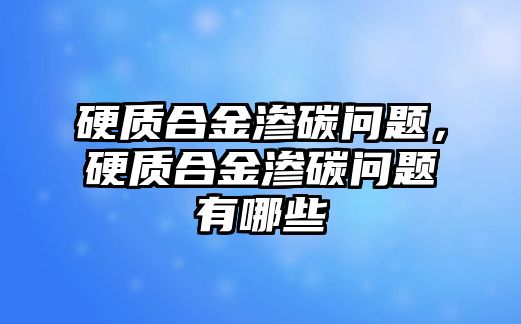 硬质合金渗碳问题，硬质合金渗碳问题有哪些